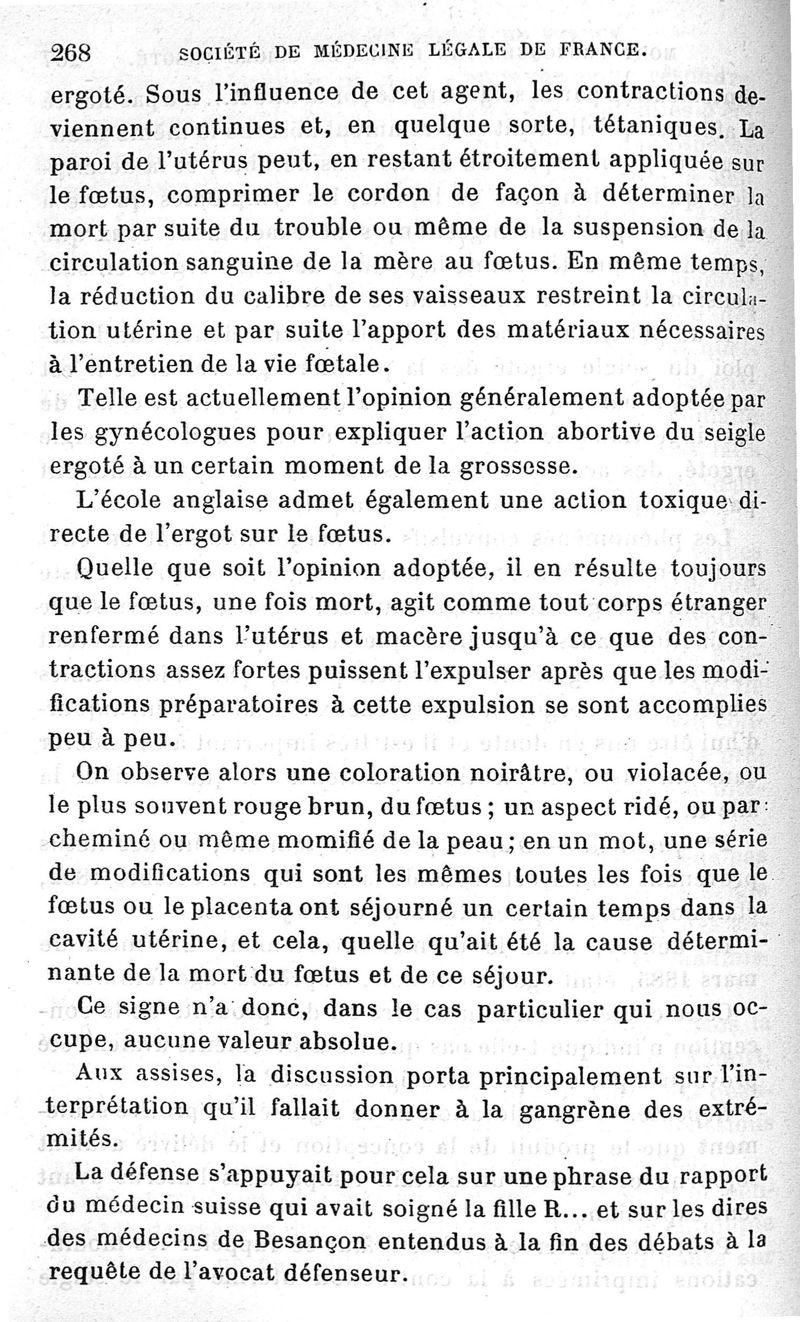 268 SOCIÉTÉ DE MÉDECINE LÉGALE DE FRANCE.

ergoté. Sous l'influence de cet agent, les contractions deviennent continues et, en quelque sorte, tétaniques. La paroi de l'utérus peut, en restant étroitement appliquée sur le fœtus, comprimer le cordon de façon à déterminer la mort par suite du trouble ou même de la suspension de la circulation sanguine de la mère au fœtus. En même temps, la réduction du calibre de ses vaisseaux restreint la circulation utérine et par suite l'apport des matériaux nécessaires à l'entretien de la vie fœtale.

Telle est actuellement l'opinion généralement adoptée par les gynécologues pour expliquer l'action abortive du seigle ergoté à un certain moment de la grossesse.

L'école anglaise admet également une action toxique directe de l'ergot sur le fœtus.

Quelle que soit l'opinion adoptée, il en résulte toujours que le fœtus, une fois mort, agit comme tout corps étranger renfermé dans l'utérus et macère jusqu'à ce que des contractions assez fortes puissent l'expulser après que les modifications préparatoires à cette expulsion se sont accomplies peu à peu.

On observe alors une coloration noirâtre, ou violacée, ou le plus souvent rouge brun, du fœtus ; un aspect ridé, ou parcheminé ou même momifié de la peau ; en un mot, une série de modifications qui sont les mêmes toutes les fois que le fœtus ou le placenta ont séjourné un certain temps dans la cavité utérine, et cela, quelle qu'ait été la cause déterminante de la mort du fœtus et de ce séjour.

Ce signe n'a donc, dans le cas particulier qui nous occupe, aucune valeur absolue.

Aux assises, la discussion porta principalement sur l'interprétation qu'il fallait donner à la gangrène des extrémités.

La défense s'appuyait pour cela sur une phrase du rapport du médecin suisse qui avait soigné la fille R... et sur les dires des médecins de Besançon entendus à la fin des débats à la requête de l'avocat défenseur.